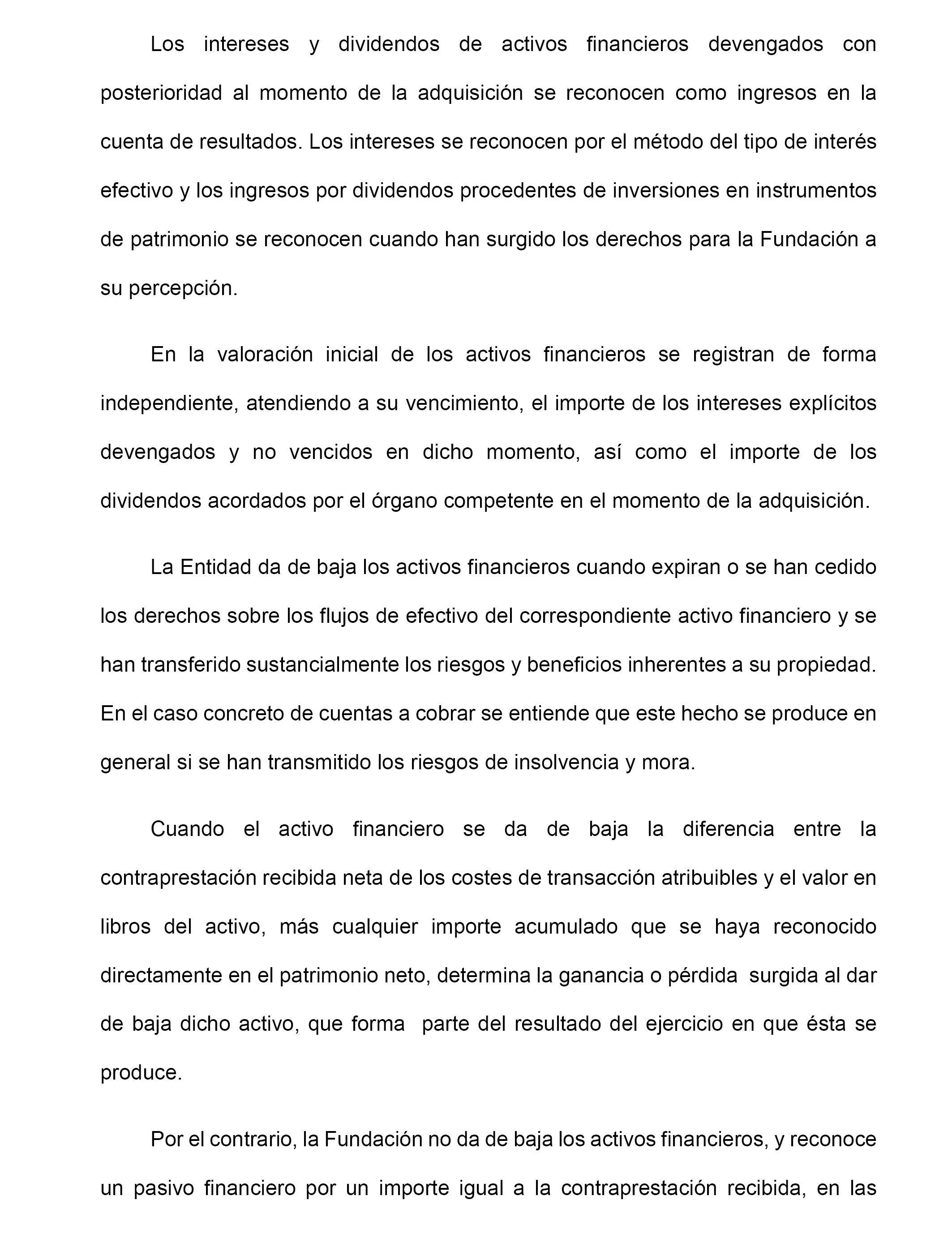 Los intereses y dividendos de activos financieros devengados con posterioridad al momento de la adquisición se reconocen como ingresos en la cuenta de resultados. Los intereses se reconocen por el método del tipo de interés efectivo y los ingresos por dividendos procedentes de inversiones en instrumentos de patrimonio se reconocen cuando han surgido los derechos para la Fundación a su percepción.

En la valoración inicial de los activos financieros se registran de forma independiente, atendiendo a su vencimiento, el importe de los intereses explícitos devengados y no vencidos en dicho momento, así como el importe de los dividendos acordados por el órgano competente en el momento de la adquisición.

La Entidad da de baja los activos financieros cuando expiran o se han cedido los derechos sobre los flujos de efectivo del correspondiente activo financiero y se han transferido sustancialmente los riesgos y beneficios inherentes a su propiedad. En el caso concreto de cuentas a cobrar se entiende que este hecho se produce en general si se han transmitido los riesgos de insolvencia y mora.

Cuando el activo financiero se da de baja la diferencia entre la contraprestación recibida neta de los costes de transacción atribuibles y el valor en libros del activo, más cualquier importe acumulado que se haya reconocido directamente en el patrimonio neto, determina la ganancia o pérdida surgida al dar de baja dicho activo, que forma parte del resultado del ejercicio en que ésta se produce.

Por el contrario, la Fundación no da de baja los activos financieros, y reconoce un pasivo financiero por un importe igual a la contraprestación recibida, en las